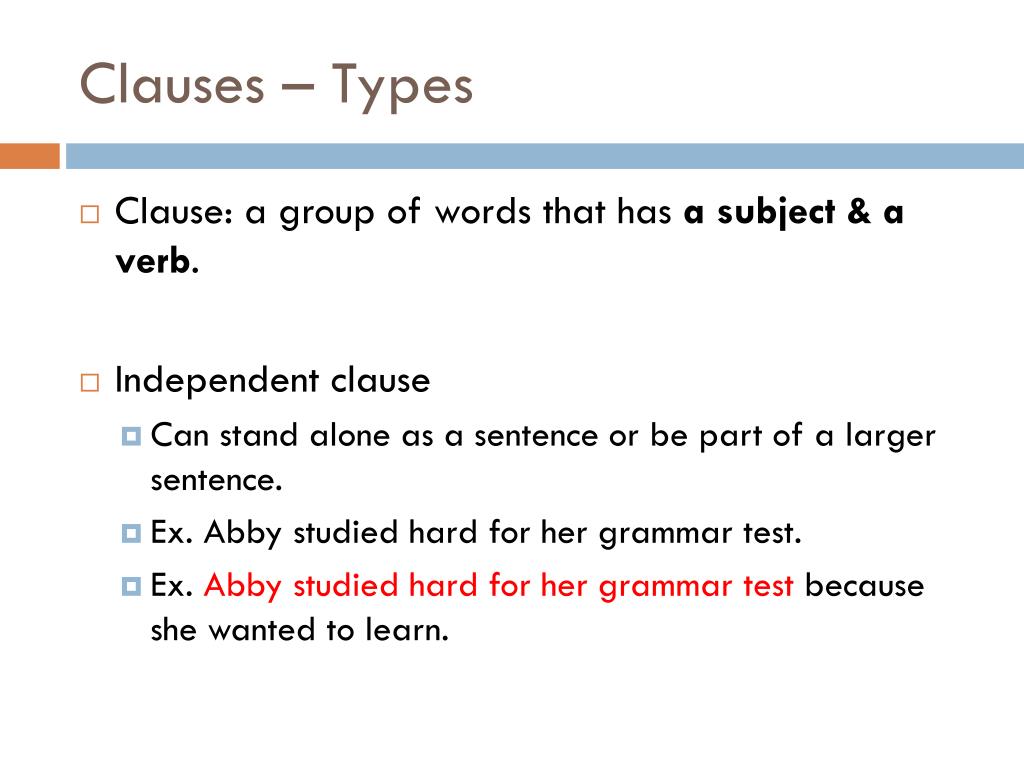 Clauses – Types

Clause: a group of words that has a subject & a verb.

Independent clause

Can stand alone as a sentence or be part of a larger sentence.

Ex. Abby studied hard for her grammar test.

Ex. Abby studied hard for her grammar test because she wanted to learn.